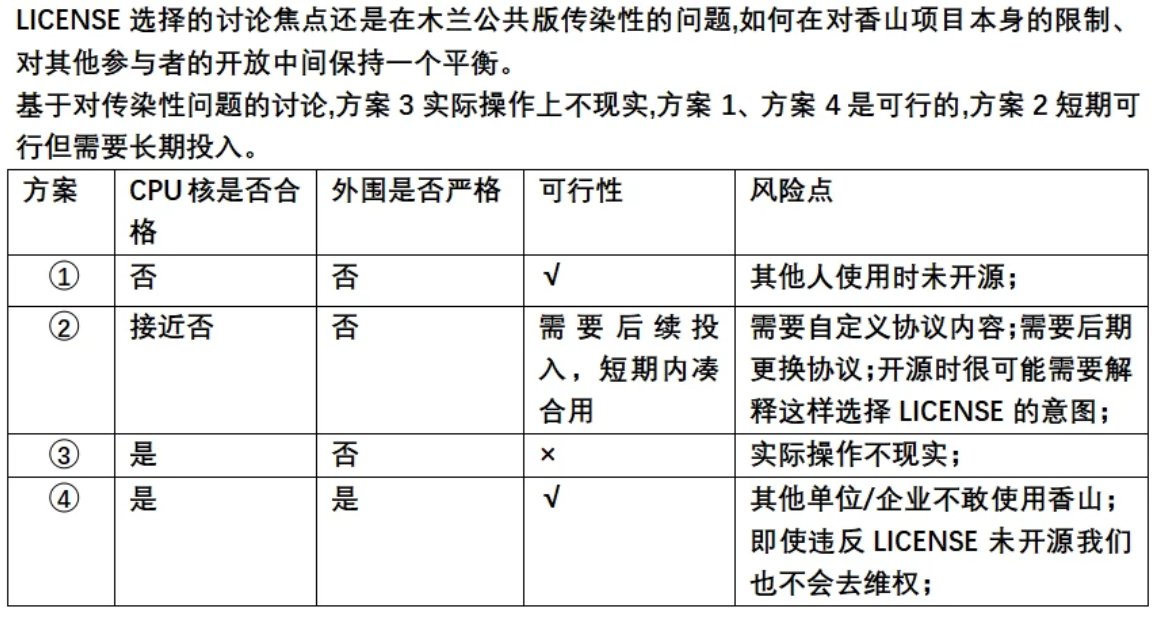 LICENSE 选择的讨论焦点还是在木兰公共版传染性的问题,如何在对香山项目本身的限制、对其他参与者的开放中间保持一个平衡。

基于对传染性问题的讨论,方案 3 实际操作上不现实,方案 1、方案 4 是可行的,方案 2 短期可行但需要长期投入。

| 方案 | CPU 核是否合格 | 外围是否严格 | 可行性 | 风险点 |
|---|---|---|---|---|
| ① | 否 | 否 | √ | 其他人使用时未开源; |
| ② | 接近否 | 否 | 需要后续投入，短期内凑合用 | 需要自定义协议内容;需要后期更换协议;开源时很可能需要解释这样选择 LICENSE 的意图; |
| ③ | 是 | 否 | × | 实际操作不现实; |
| ④ | 是 | 是 | √ | 其他单位/企业不敢使用香山;即使违反 LICENSE 未开源我们也不会去维权; |